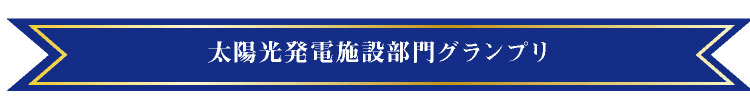 太陽光発電施設部門グランプリ